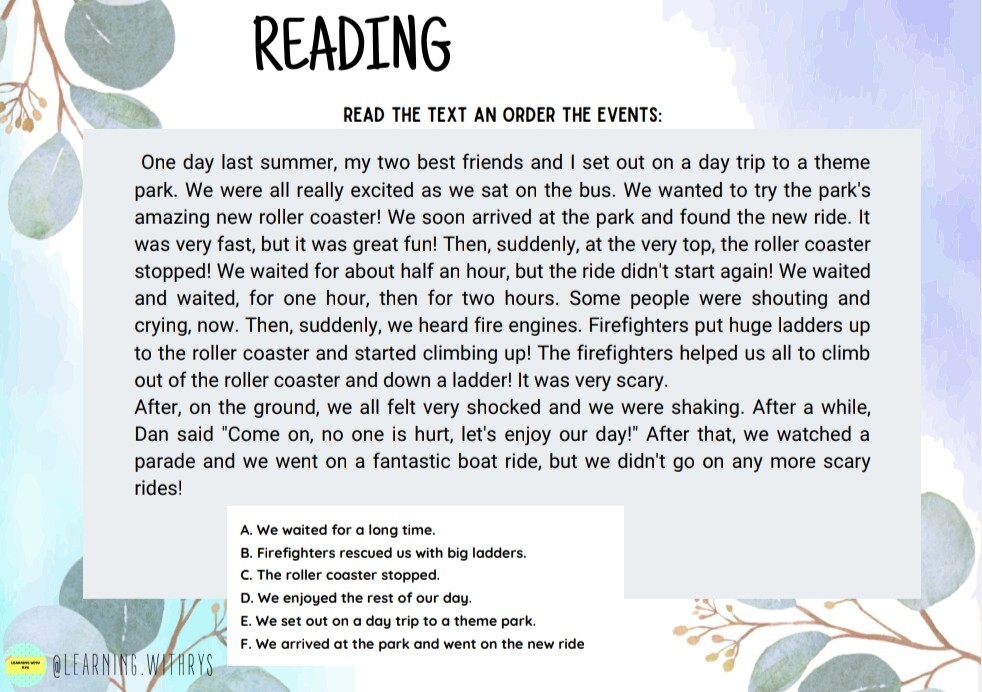 READING

READ THE TEXT AN ORDER THE EVENTS:

One day last summer, my two best friends and I set out on a day trip to a theme park. We were all really excited as we sat on the bus. We wanted to try the park's amazing new roller coaster! We soon arrived at the park and found the new ride. It was very fast, but it was great fun! Then, suddenly, at the very top, the roller coaster stopped! We waited for about half an hour, but the ride didn't start again! We waited and waited, for one hour, then for two hours. Some people were shouting and crying, now. Then, suddenly, we heard fire engines. Firefighters put huge ladders up to the roller coaster and started climbing up! The firefighters helped us all to climb out of the roller coaster and down a ladder! It was very scary.
After, on the ground, we all felt very shocked and we were shaking. After a while, Dan said "Come on, no one is hurt, let's enjoy our day!" After that, we watched a parade and we went on a fantastic boat ride, but we didn't go on any more scary rides!

A. We waited for a long time.
B. Firefighters rescued us with big ladders.
C. The roller coaster stopped.
D. We enjoyed the rest of our day.
E. We set out on a day trip to a theme park.
F. We arrived at the park and went on the new ride

LEARNING WITH RYS
@LEARNING.WITHRYS